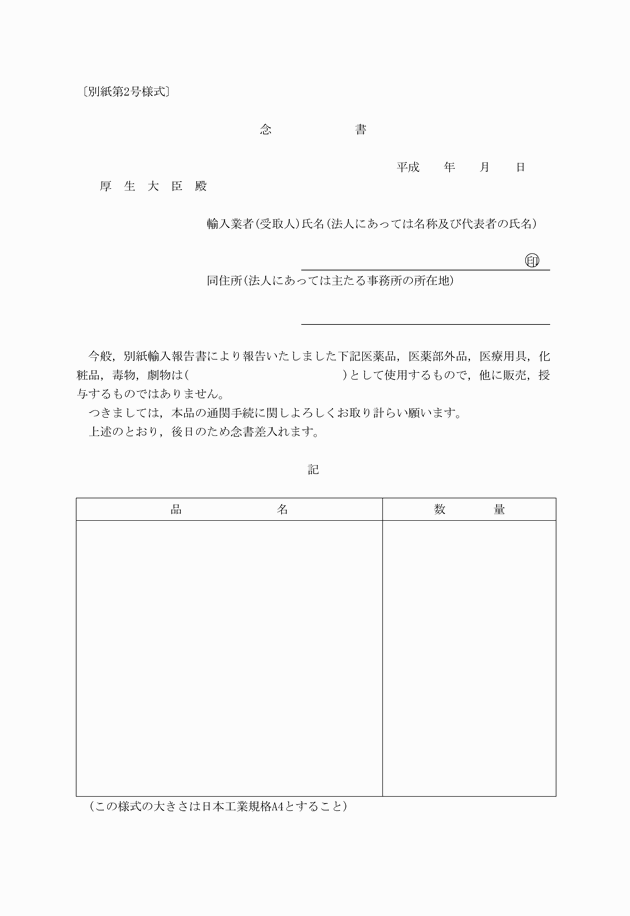 〔別紙第2号様式〕

念　　書

平成　年　月　日

厚　生　大　臣　殿

輸入業者(受取人)氏名(法人にあっては名称及び代表者の氏名)

印

同住所(法人にあっては主たる事務所の所在地)

今般，別紙輸入報告書により報告いたしました下記医薬品，医薬部外品，医療用具，化粧品，毒物，劇物は(　　　　　　　　)として使用するもので，他に販売，授与するものではありません。
つきましては，本品の通関手続に関しよろしくお取り計らい願います。
上述のとおり，後日のため念書差入れます。

記

| 品　　名 | 数　　量 |
|---|---|
| | |

(この様式の大きさは日本工業規格A4とすること)